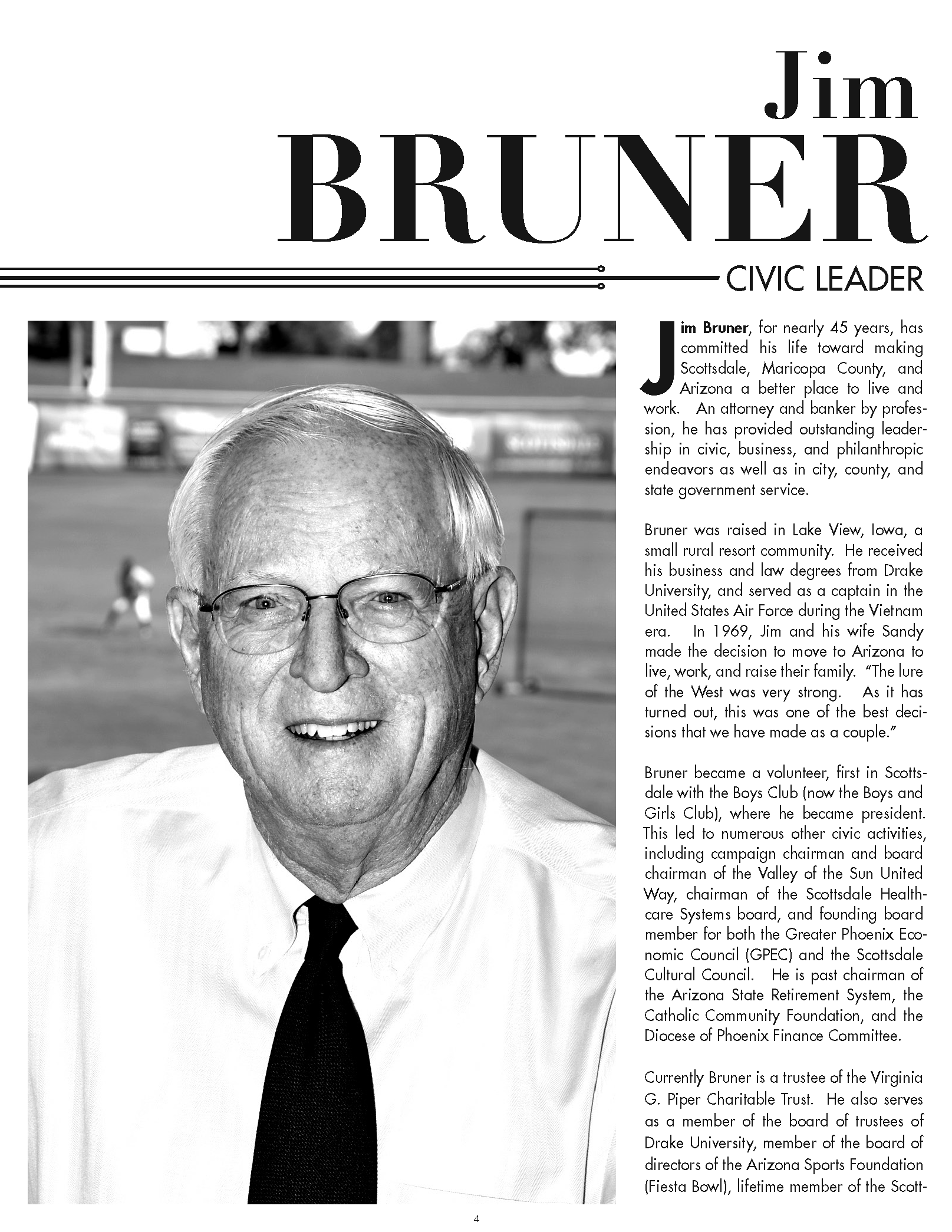 Jim
BRUNER
CIVIC LEADER

Jim Bruner, for nearly 45 years, has committed his life toward making Scottsdale, Maricopa County, and Arizona a better place to live and work. An attorney and banker by profession, he has provided outstanding leadership in civic, business, and philanthropic endeavors as well as in city, county, and state government service.

Bruner was raised in Lake View, Iowa, a small rural resort community. He received his business and law degrees from Drake University, and served as a captain in the United States Air Force during the Vietnam era. In 1969, Jim and his wife Sandy made the decision to move to Arizona to live, work, and raise their family. "The lure of the West was very strong. As it has turned out, this was one of the best decisions that we have made as a couple."

Bruner became a volunteer, first in Scottsdale with the Boys Club (now the Boys and Girls Club), where he became president. This led to numerous other civic activities, including campaign chairman and board chairman of the Valley of the Sun United Way, chairman of the Scottsdale Healthcare Systems board, and founding board member for both the Greater Phoenix Economic Council (GPEC) and the Scottsdale Cultural Council. He is past chairman of the Arizona State Retirement System, the Catholic Community Foundation, and the Diocese of Phoenix Finance Committee.

Currently Bruner is a trustee of the Virginia G. Piper Charitable Trust. He also serves as a member of the board of trustees of Drake University, member of the board of directors of the Arizona Sports Foundation (Fiesta Bowl), lifetime member of the Scott-

4